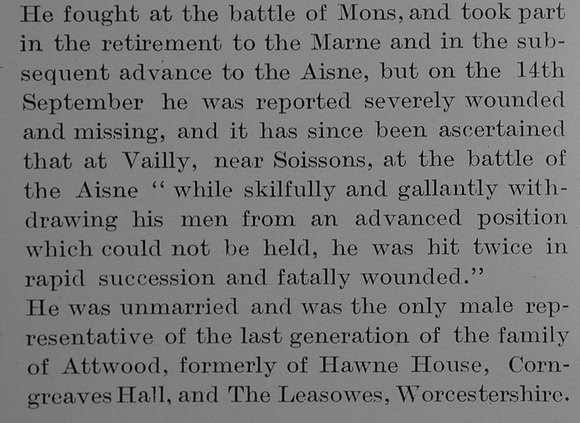 He fought at the battle of Mons, and took part in the retirement to the Marne and in the subsequent advance to the Aisne, but on the 14th September he was reported severely wounded and missing, and it has since been ascertained that at Vailly, near Soissons, at the battle of the Aisne " while skilfully and gallantly withdrawing his men from an advanced position which could not be held, he was hit twice in rapid succession and fatally wounded."
He was unmarried and was the only male representative of the last generation of the family of Attwood, formerly of Hawne House, Corngreaves Hall, and The Leasowes, Worcestershire.